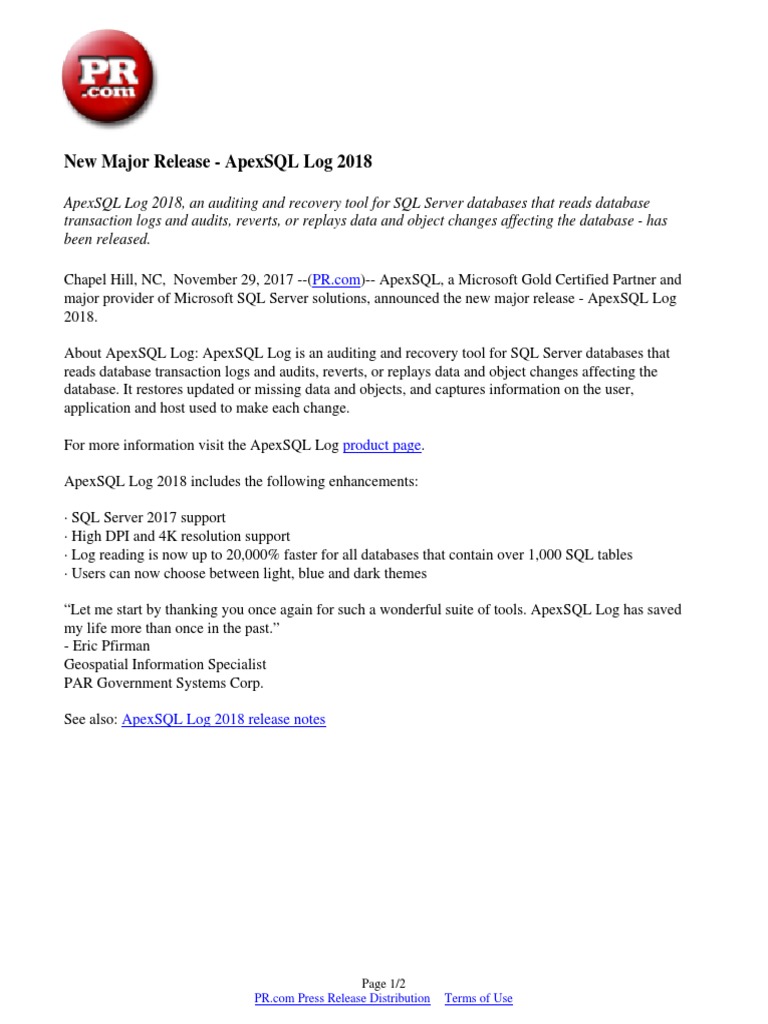 PR
.com

New Major Release - ApexSQL Log 2018

ApexSQL Log 2018, an auditing and recovery tool for SQL Server databases that reads database transaction logs and audits, reverts, or replays data and object changes affecting the database - has been released.

Chapel Hill, NC, November 29, 2017 --(PR.com)-- ApexSQL, a Microsoft Gold Certified Partner and major provider of Microsoft SQL Server solutions, announced the new major release - ApexSQL Log 2018.

About ApexSQL Log: ApexSQL Log is an auditing and recovery tool for SQL Server databases that reads database transaction logs and audits, reverts, or replays data and object changes affecting the database. It restores updated or missing data and objects, and captures information on the user, application and host used to make each change.

For more information visit the ApexSQL Log product page.

ApexSQL Log 2018 includes the following enhancements:

· SQL Server 2017 support
· High DPI and 4K resolution support
· Log reading is now up to 20,000% faster for all databases that contain over 1,000 SQL tables
· Users can now choose between light, blue and dark themes

“Let me start by thanking you once again for such a wonderful suite of tools. ApexSQL Log has saved my life more than once in the past.”
- Eric Pfirman
Geospatial Information Specialist
PAR Government Systems Corp.

See also: ApexSQL Log 2018 release notes

Page 1/2
PR.com Press Release Distribution Terms of Use